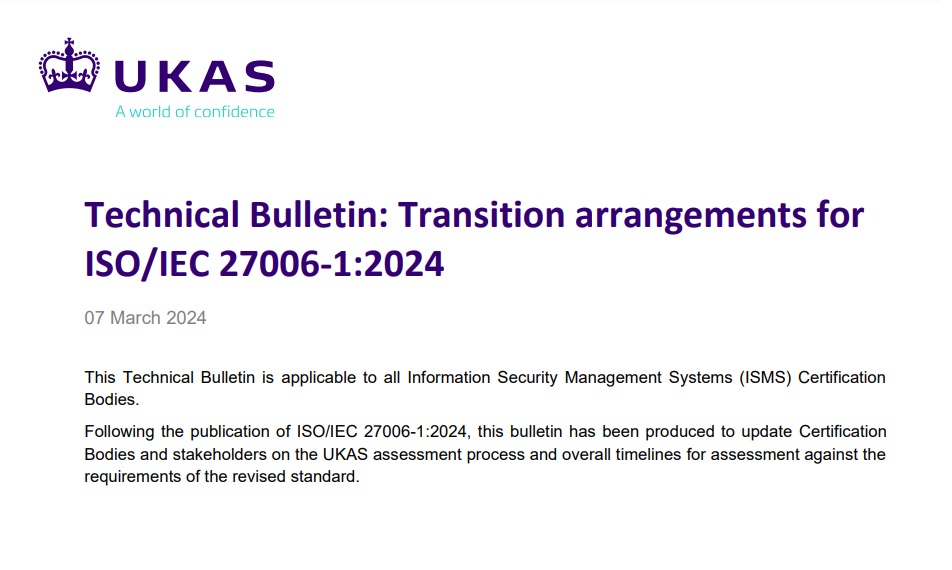 UKAS
A world of confidence

Technical Bulletin: Transition arrangements for ISO/IEC 27006-1:2024

07 March 2024

This Technical Bulletin is applicable to all Information Security Management Systems (ISMS) Certification Bodies.

Following the publication of ISO/IEC 27006-1:2024, this bulletin has been produced to update Certification Bodies and stakeholders on the UKAS assessment process and overall timelines for assessment against the requirements of the revised standard.